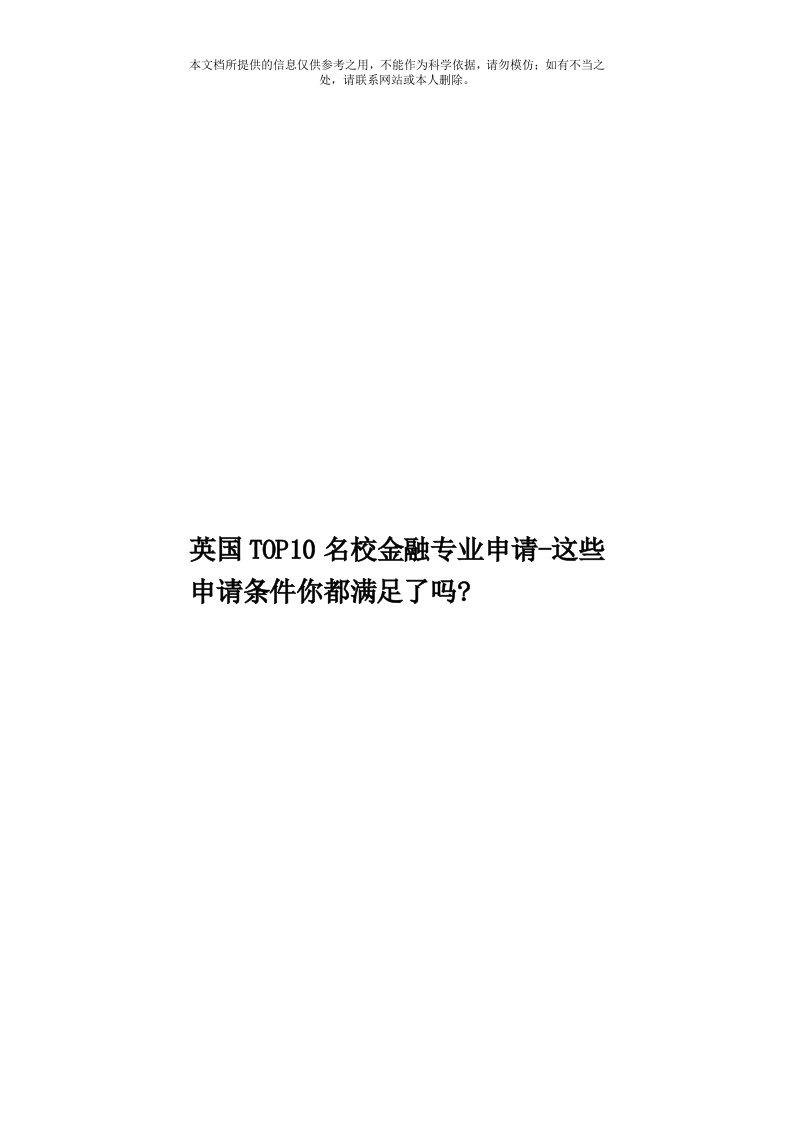 本文档所提供的信息仅供参考之用，不能作为科学依据，请勿模仿；如有不当之处，请联系网站或本人删除。

英国TOP10名校金融专业申请-这些申请条件你都满足了吗?